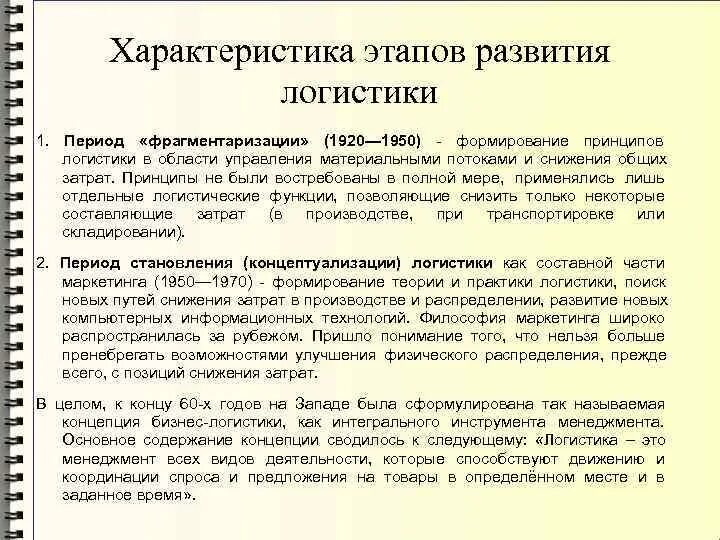 Характеристика этапов развития логистики

1. Период «фрагментаризации» (1920—1950) - формирование принципов логистики в области управления материальными потоками и снижения общих затрат. Принципы не были востребованы в полной мере, применялись лишь отдельные логистические функции, позволяющие снизить только некоторые составляющие затрат (в производстве, при транспортировке или складировании).

2. Период становления (концептуализации) логистики как составной части маркетинга (1950—1970) - формирование теории и практики логистики, поиск новых путей снижения затрат в производстве и распределении, развитие новых компьютерных информационных технологий. Философия маркетинга широко распространилась за рубежом. Пришло понимание того, что нельзя больше пренебрегать возможностями улучшения физического распределения, прежде всего, с позиций снижения затрат.

В целом, к концу 60-х годов на Западе была сформулирована так называемая концепция бизнес-логистики, как интегрального инструмента менеджмента. Основное содержание концепции сводилось к следующему: «Логистика – это менеджмент всех видов деятельности, которые способствуют движению и координации спроса и предложения на товары в определённом месте и в заданное время».